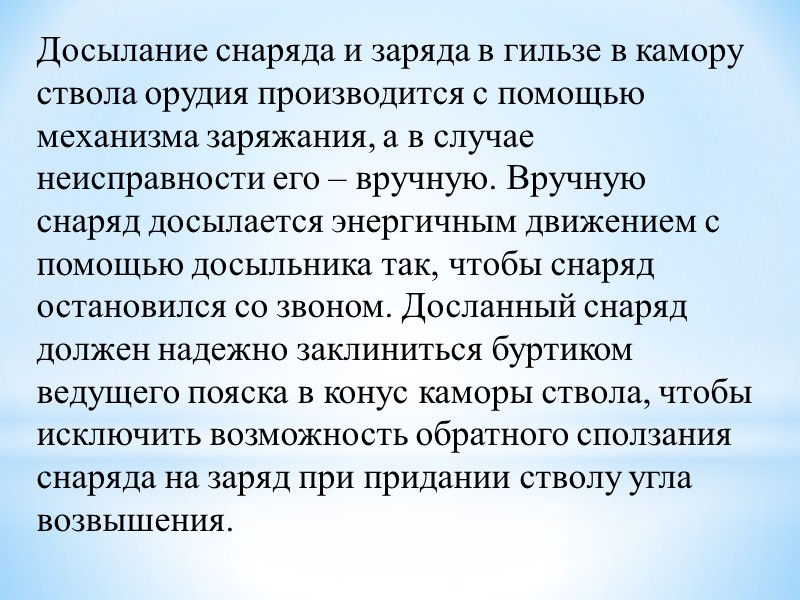 Досылание снаряда и заряда в гильзе в камору ствола орудия производится с помощью механизма заряжания, а в случае неисправности его – вручную. Вручную снаряд досылается энергичным движением с помощью досыльника так, чтобы снаряд остановился со звоном. Досланный снаряд должен надежно заклиниться буртиком ведущего пояска в конус каморы ствола, чтобы исключить возможность обратного сползания снаряда на заряд при придании стволу угла возвышения.